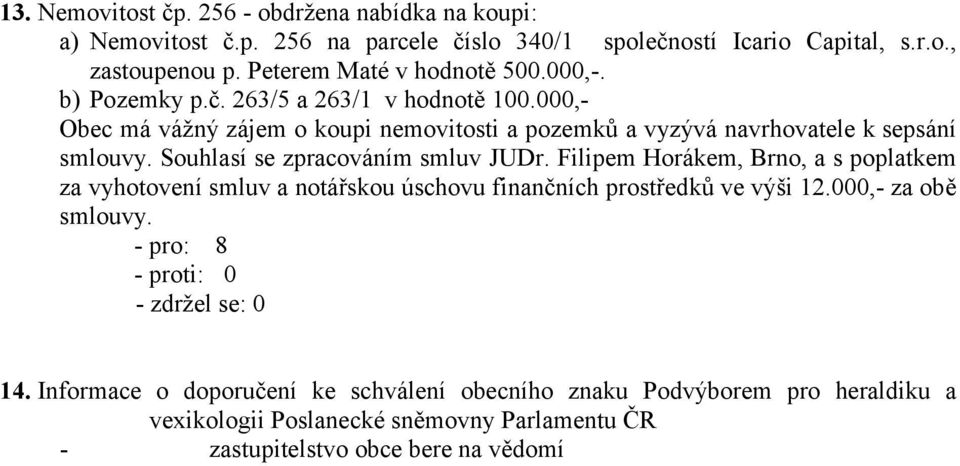 **13.** Nemovitost čp. 256 - obdržena nabídka na koupi:

a) Nemovitost č.p. 256 na parcele číslo 340/1 společností Icario Capital, s.r.o., zastoupenou p. Peterem Maté v hodnotě 500.000,-.

b) Pozemky p.č. 263/5 a 263/1 v hodnotě 100.000,-

Obec má vážný zájem o koupi nemovitosti a pozemků a vyzývá navrhovatele k sepsání smlouvy. Souhlasí se zpracováním smluv JUDr. Filipem Horákem, Brno, a s poplatkem za vyhotovení smluv a notářskou úschovu finančních prostředků ve výši 12.000,- za obě smlouvy.

- pro: 8
- proti: 0
- zdržel se: 0

**14.** Informace o doporučení ke schválení obecního znaku Podvýborem pro heraldiku a vexikologii Poslanecké sněmovny Parlamentu ČR

- zastupitelstvo obce bere na vědomí